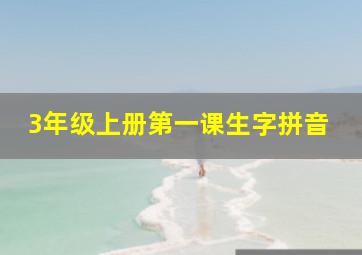 3年级上册第一课生字拼音